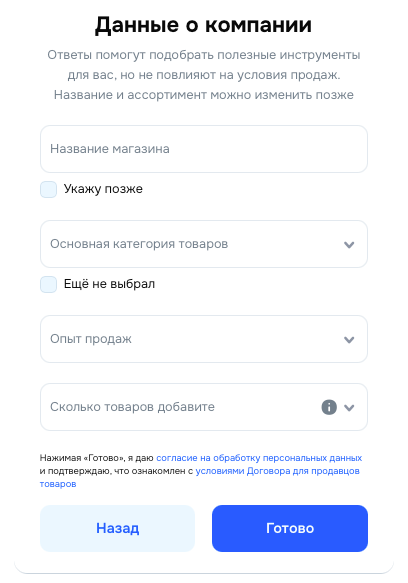 Данные о компании

Ответы помогут подобрать полезные инструменты для вас, но не повлияют на условия продаж. Название и ассортимент можно изменить позже

Название магазина

Укажу позже

Основная категория товаров

Ещё не выбрал

Опыт продаж

Сколько товаров добавите

Нажимая «Готово», я даю согласие на обработку персональных данных и подтверждаю, что ознакомлен с условиями Договора для продавцов товаров

Назад

Готово